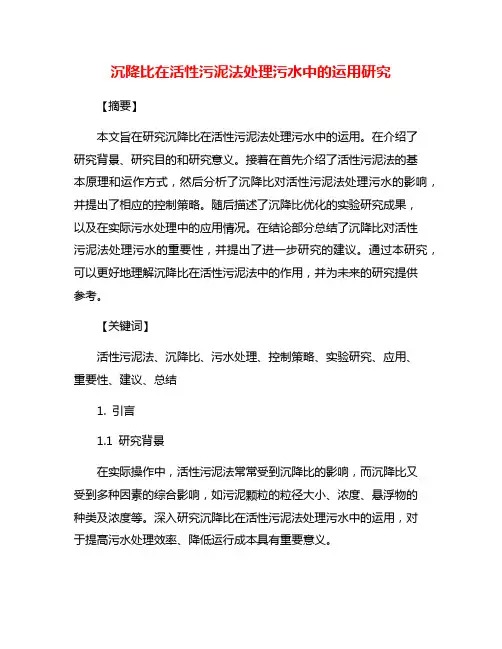 沉降比在活性污泥法处理污水中的运用研究

【摘要】

本文旨在研究沉降比在活性污泥法处理污水中的运用。在介绍了研究背景、研究目的和研究意义。接着在首先介绍了活性污泥法的基本原理和运作方式，然后分析了沉降比对活性污泥法处理污水的影响，并提出了相应的控制策略。随后描述了沉降比优化的实验研究成果，以及在实际污水处理中的应用情况。在结论部分总结了沉降比对活性污泥法处理污水的重要性，并提出了进一步研究的建议。通过本研究，可以更好地理解沉降比在活性污泥法中的作用，并为未来的研究提供参考。

【关键词】

活性污泥法、沉降比、污水处理、控制策略、实验研究、应用、重要性、建议、总结

1. 引言

1.1 研究背景

在实际操作中，活性污泥法常常受到沉降比的影响，而沉降比又受到多种因素的综合影响，如污泥颗粒的粒径大小、浓度、悬浮物的种类及浓度等。深入研究沉降比在活性污泥法处理污水中的运用，对于提高污水处理效率、降低运行成本具有重要意义。